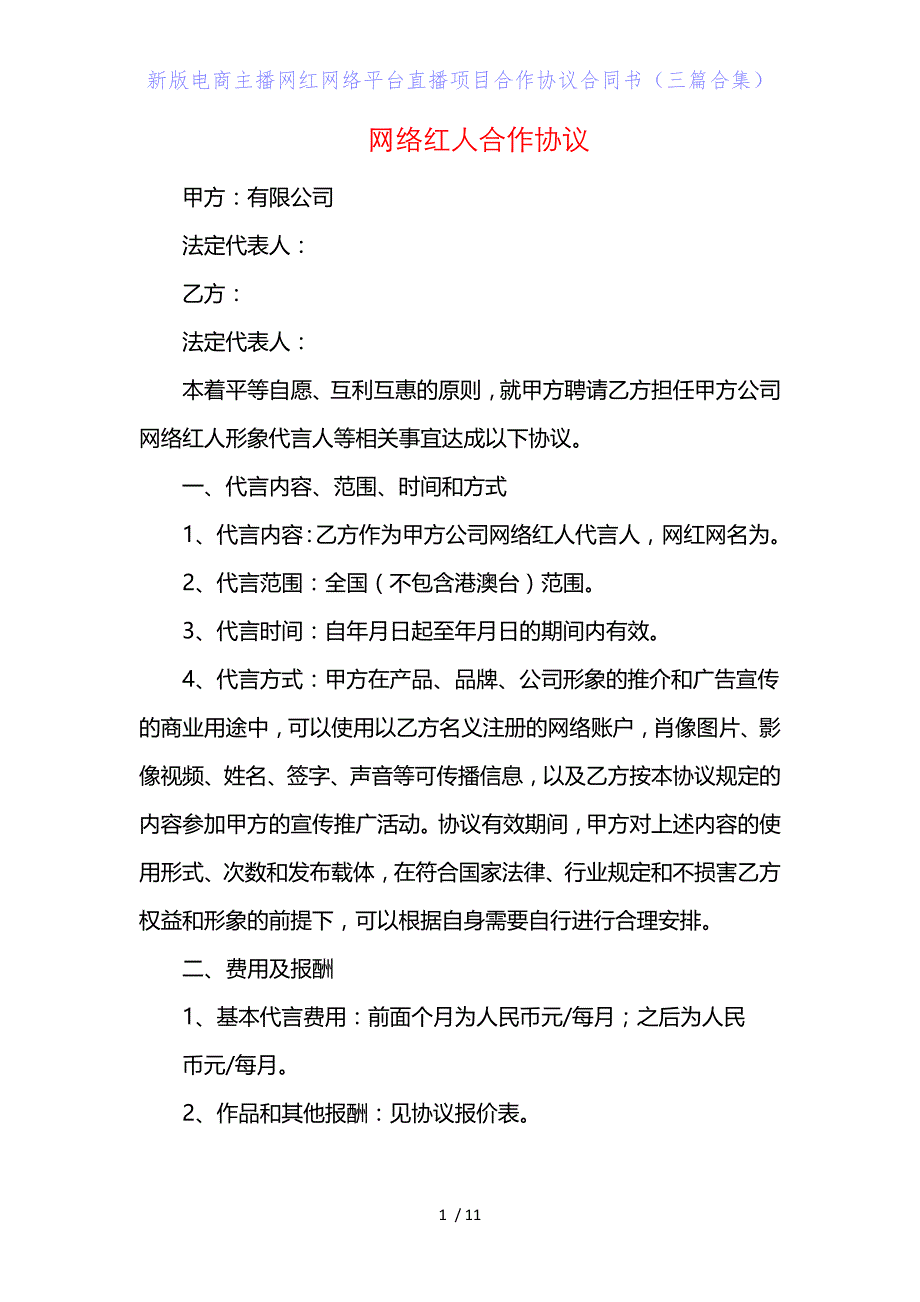 新版电商主播网红网络平台直播项目合作协议合同书（三篇合集）

网络红人合作协议

甲方：有限公司

法定代表人：

乙方：

法定代表人：

本着平等自愿、互利互惠的原则，就甲方聘请乙方担任甲方公司网络红人形象代言人等相关事宜达成以下协议。

一、代言内容、范围、时间和方式

1、代言内容：乙方作为甲方公司网络红人代言人，网红网名为。

2、代言范围：全国（不包含港澳台）范围。

3、代言时间：自年月日起至年月日的期间内有效。

4、代言方式：甲方在产品、品牌、公司形象的推介和广告宣传的商业用途中，可以使用以乙方名义注册的网络账户，肖像图片、影像视频、姓名、签字、声音等可传播信息，以及乙方按本协议规定的内容参加甲方的宣传推广活动。协议有效期间，甲方对上述内容的使用形式、次数和发布载体，在符合国家法律、行业规定和不损害乙方权益和形象的前提下，可以根据自身需要自行进行合理安排。

二、费用及报酬

1、基本代言费用：前面个月为人民币元/每月；之后为人民币元/每月。

2、作品和其他报酬：见协议报价表。

1 / 11